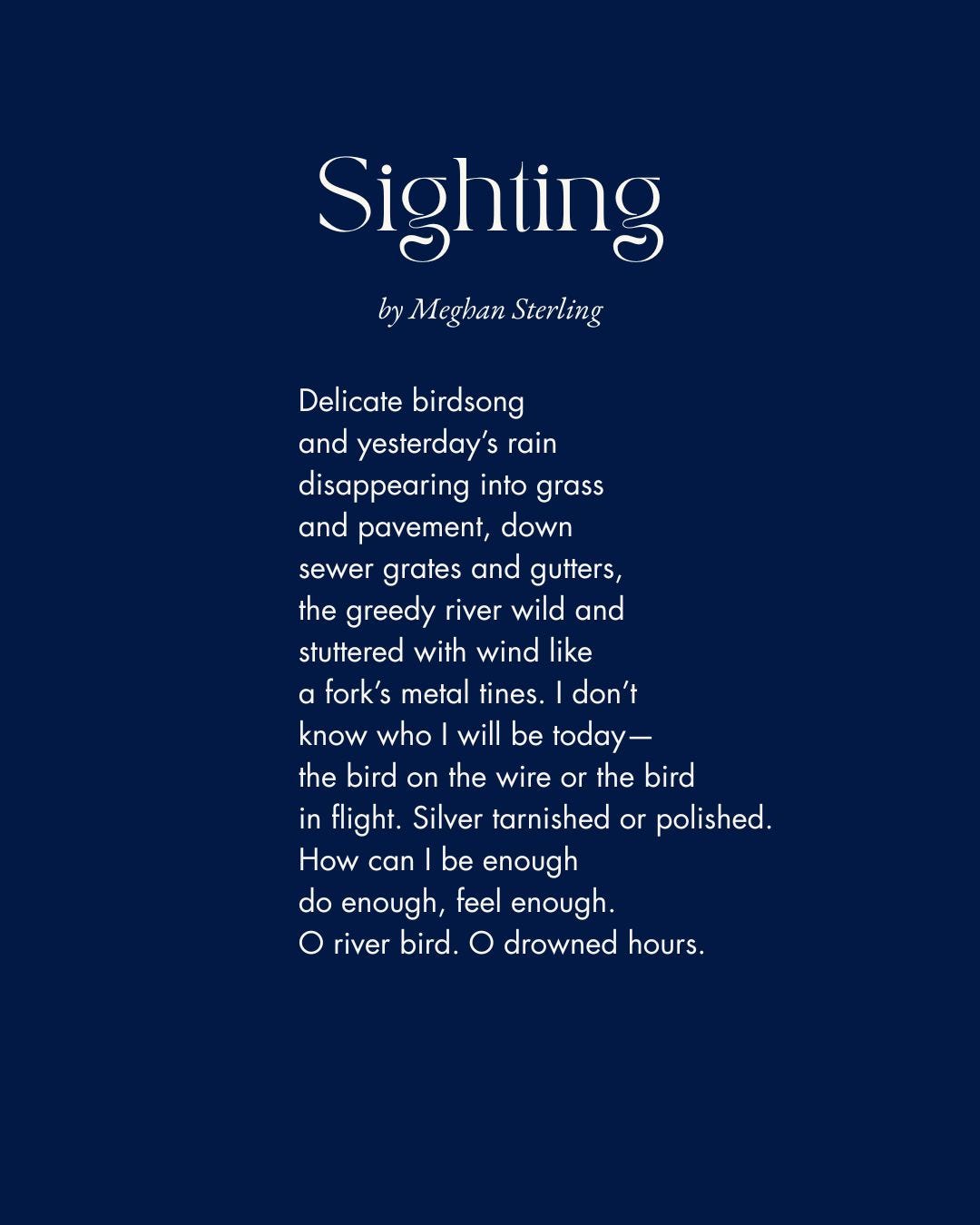 Sighting

by Meghan Sterling

Delicate birdsong
and yesterday's rain
disappearing into grass
and pavement, down
sewer grates and gutters,
the greedy river wild and
stuttered with wind like
a fork's metal tines. I don't
know who I will be today—
the bird on the wire or the bird
in flight. Silver tarnished or polished.
How can I be enough
do enough, feel enough.
O river bird. O drowned hours.